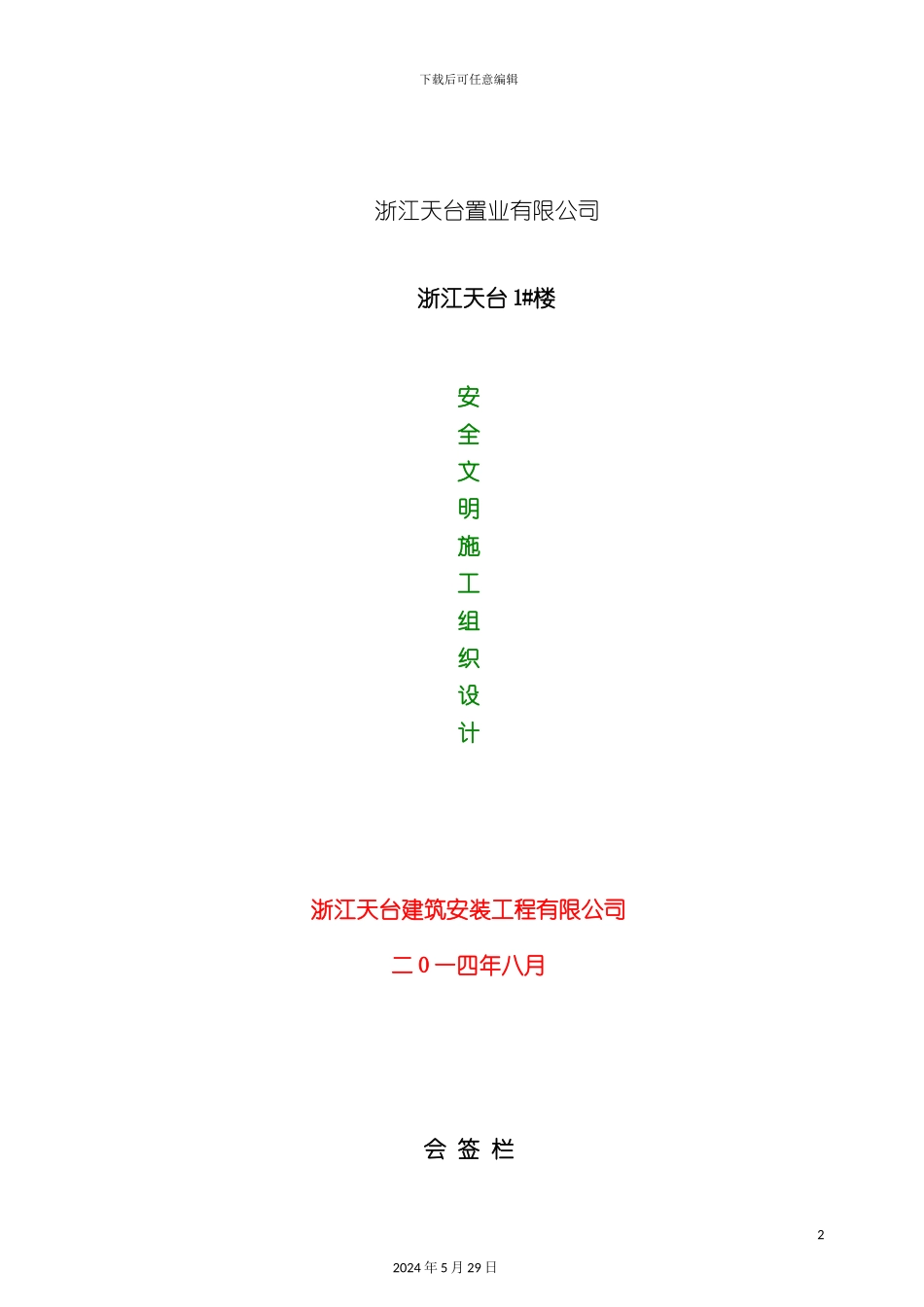 下载后可任意编辑

浙江天台置业有限公司

浙江天台 1#楼

安
全
文
明
施
工
组
织
设
计

浙江天台建筑安装工程有限公司

二 0 一四年八月

会 签 栏

2

2024 年 5 月 29 日